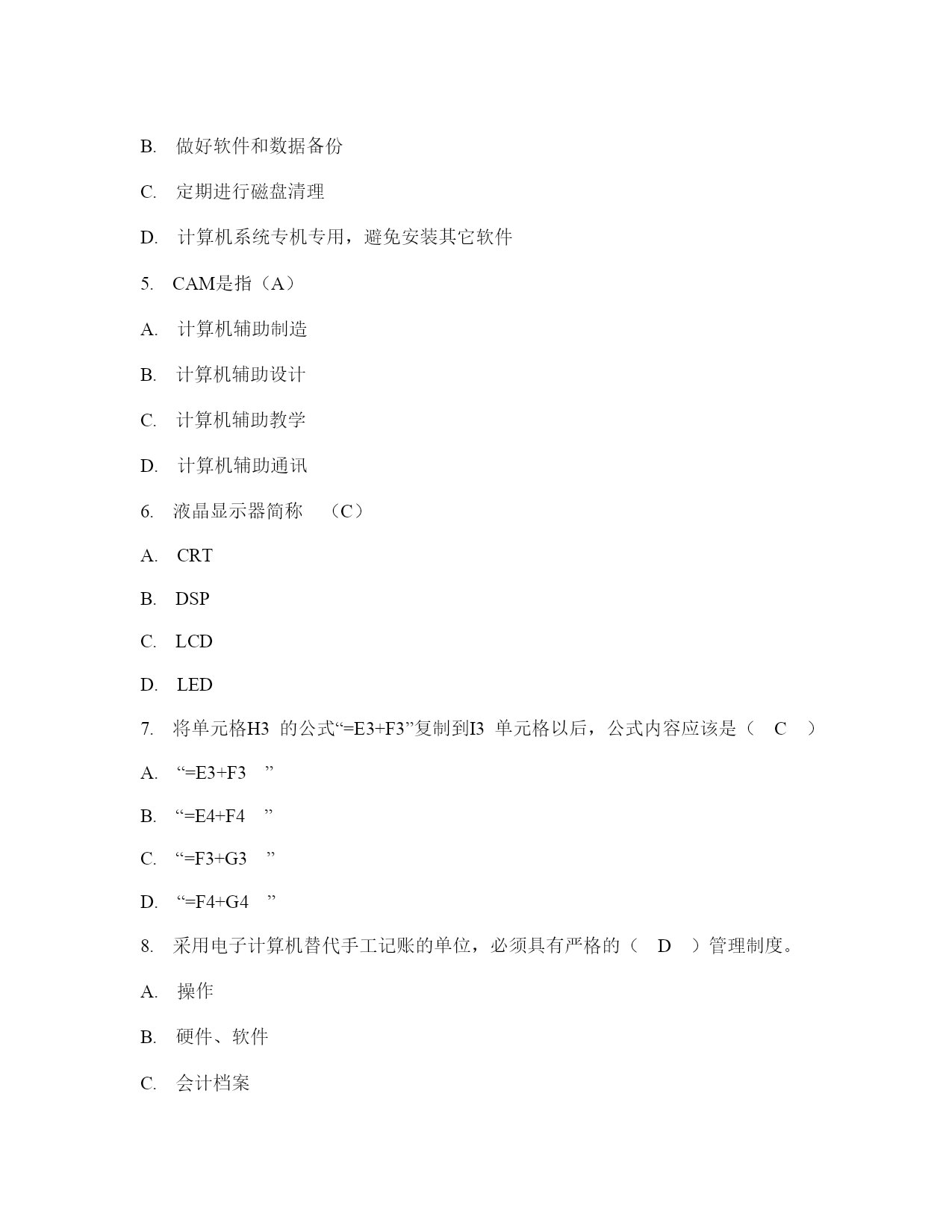 B. 做好软件和数据备份

C. 定期进行磁盘清理

D. 计算机系统专机专用，避免安装其它软件

5. CAM是指（A）

A. 计算机辅助制造

B. 计算机辅助设计

C. 计算机辅助教学

D. 计算机辅助通讯

6. 液晶显示器简称 （C）

A. CRT

B. DSP

C. LCD

D. LED

7. 将单元格H3 的公式“=E3+F3”复制到I3 单元格以后，公式内容应该是（ C ）

A. “=E3+F3 ”

B. “=E4+F4 ”

C. “=F3+G3 ”

D. “=F4+G4 ”

8. 采用电子计算机替代手工记账的单位，必须具有严格的（ D ）管理制度。

A. 操作

B. 硬件、软件

C. 会计档案